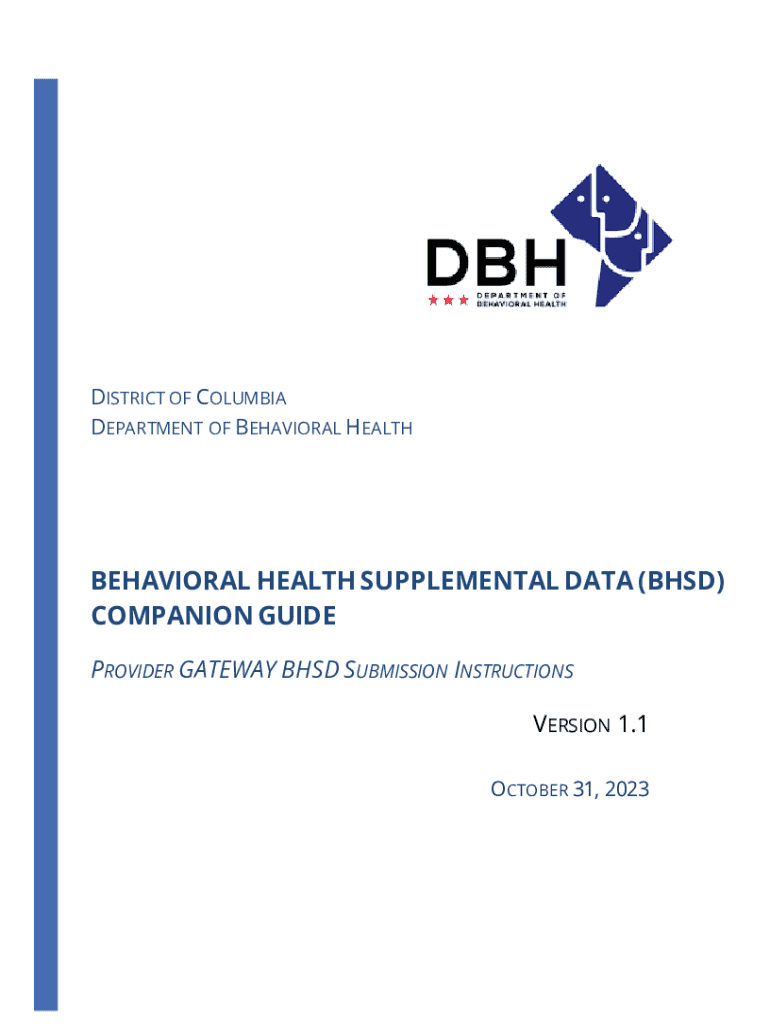 DBH
DEPARTMENT OF BEHAVIORAL HEALTH

DISTRICT OF COLUMBIA
DEPARTMENT OF BEHAVIORAL HEALTH

BEHAVIORAL HEALTH SUPPLEMENTAL DATA (BHSD) COMPANION GUIDE

PROVIDER GATEWAY BHSD SUBMISSION INSTRUCTIONS

VERSION 1.1

OCTOBER 31, 2023